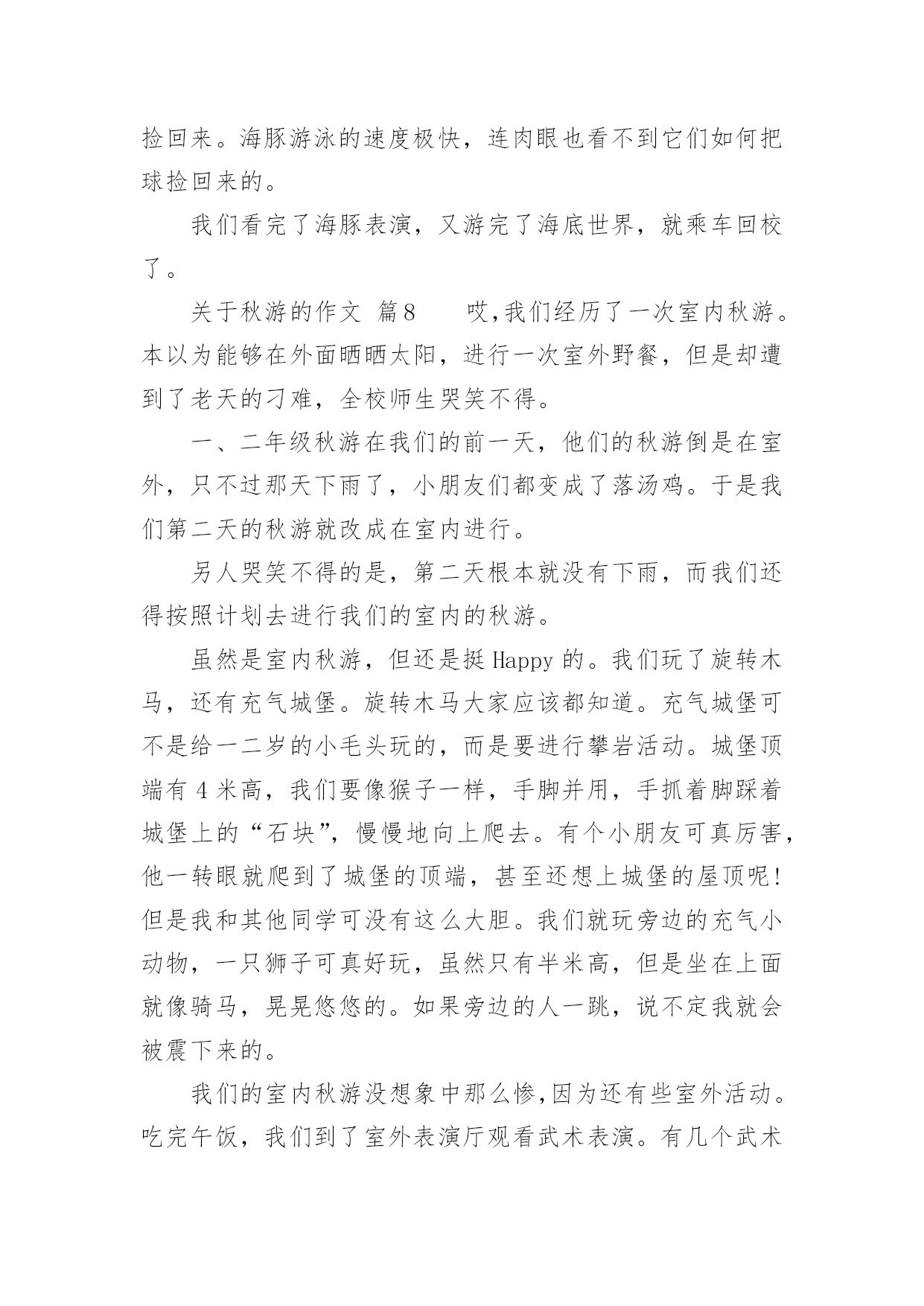 捡回来。海豚游泳的速度极快，连肉眼也看不到它们如何把球捡回来的。

我们看完了海豚表演，又游完了海底世界，就乘车回校了。

关于秋游的作文 篇8　　哎,我们经历了一次室内秋游。本以为能够在外面晒晒太阳，进行一次室外野餐，但是却遭到了老天的刁难，全校师生哭笑不得。

一、二年级秋游在我们的前一天，他们的秋游倒是在室外，只不过那天下雨了，小朋友们都变成了落汤鸡。于是我们第二天的秋游就改成在室内进行。

另人哭笑不得的是，第二天根本就没有下雨，而我们还得按照计划去进行我们的室内的秋游。

虽然是室内秋游，但还是挺Happy的。我们玩了旋转木马，还有充气城堡。旋转木马大家应该都知道。充气城堡可不是给一二岁的小毛头玩的，而是要进行攀岩活动。城堡顶端有4米高，我们要像猴子一样，手脚并用，手抓着脚踩着城堡上的“石块”，慢慢地向上爬去。有个小朋友可真厉害，他一转眼就爬到了城堡的顶端，甚至还想上城堡的屋顶呢!但是我和其他同学可没有这么大胆。我们就玩旁边的充气小动物，一只狮子可真好玩，虽然只有半米高，但是坐在上面就像骑马，晃晃悠悠的。如果旁边的人一跳，说不定我就会被震下来的。

我们的室内秋游没想象中那么惨,因为还有些室外活动。吃完午饭，我们到了室外表演厅观看武术表演。有几个武术